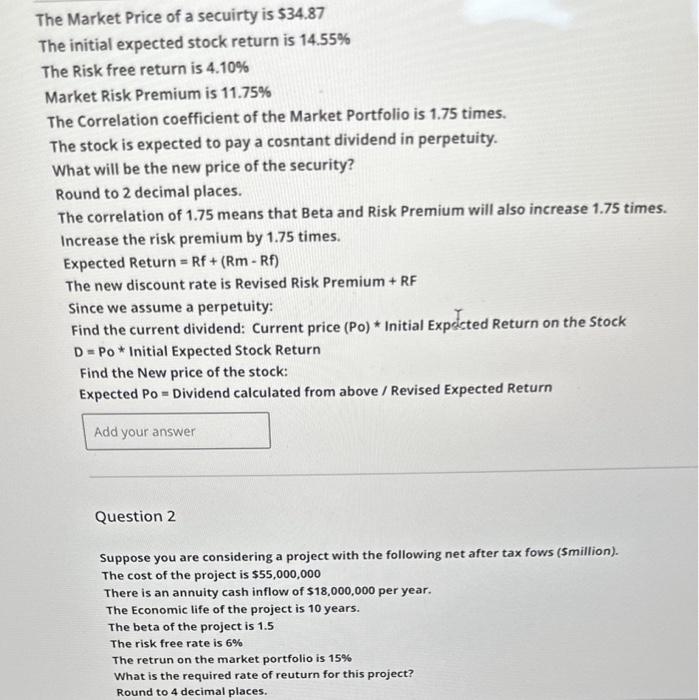 The Market Price of a secuirty is $34.87
The initial expected stock return is 14.55%
The Risk free return is 4.10%
Market Risk Premium is 11.75%
The Correlation coefficient of the Market Portfolio is 1.75 times.
The stock is expected to pay a cosntant dividend in perpetuity.
What will be the new price of the security?
Round to 2 decimal places.
The correlation of 1.75 means that Beta and Risk Premium will also increase 1.75 times.
Increase the risk premium by 1.75 times.
Expected Return = Rf + (Rm - Rf)
The new discount rate is Revised Risk Premium + RF
Since we assume a perpetuity:
Find the current dividend: Current price (Po) * Initial Expected Return on the Stock
D = Po * Initial Expected Stock Return
Find the New price of the stock:
Expected Po = Dividend calculated from above / Revised Expected Return

Add your answer

Question 2

Suppose you are considering a project with the following net after tax fows ($million).
The cost of the project is $55,000,000
There is an annuity cash inflow of $18,000,000 per year.
The Economic life of the project is 10 years.
The beta of the project is 1.5
The risk free rate is 6%
The retrun on the market portfolio is 15%
What is the required rate of reuturn for this project?
Round to 4 decimal places.